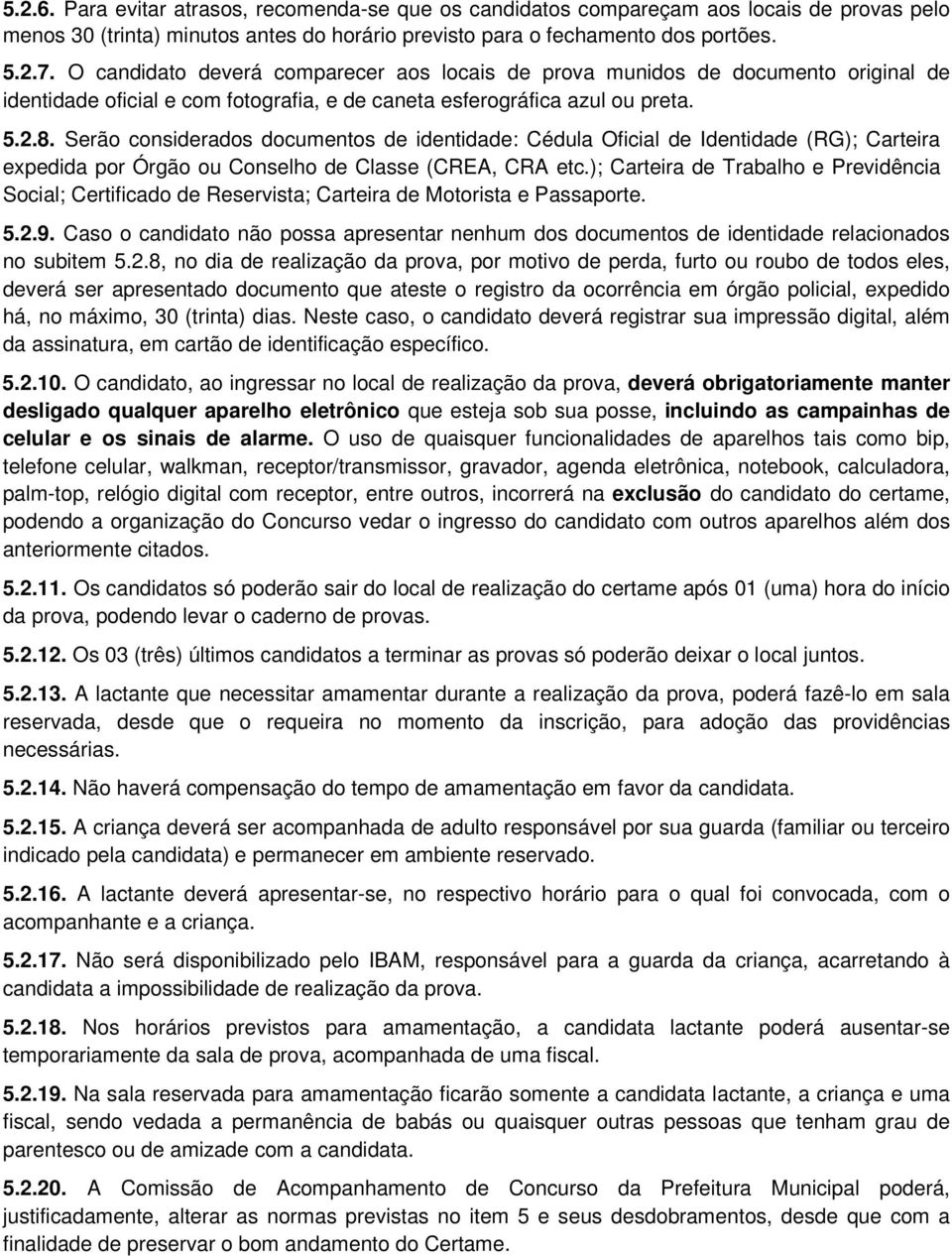 5.2.6. Para evitar atrasos, recomenda-se que os candidatos compareçam aos locais de provas pelo menos 30 (trinta) minutos antes do horário previsto para o fechamento dos portões.

5.2.7. O candidato deverá comparecer aos locais de prova munidos de documento original de identidade oficial e com fotografia, e de caneta esferográfica azul ou preta.

5.2.8. Serão considerados documentos de identidade: Cédula Oficial de Identidade (RG); Carteira expedida por Órgão ou Conselho de Classe (CREA, CRA etc.); Carteira de Trabalho e Previdência Social; Certificado de Reservista; Carteira de Motorista e Passaporte.

5.2.9. Caso o candidato não possa apresentar nenhum dos documentos de identidade relacionados no subitem 5.2.8, no dia de realização da prova, por motivo de perda, furto ou roubo de todos eles, deverá ser apresentado documento que ateste o registro da ocorrência em órgão policial, expedido há, no máximo, 30 (trinta) dias. Neste caso, o candidato deverá registrar sua impressão digital, além da assinatura, em cartão de identificação específico.

5.2.10. O candidato, ao ingressar no local de realização da prova, deverá obrigatoriamente manter desligado qualquer aparelho eletrônico que esteja sob sua posse, incluindo as campainhas de celular e os sinais de alarme. O uso de quaisquer funcionalidades de aparelhos tais como bip, telefone celular, walkman, receptor/transmissor, gravador, agenda eletrônica, notebook, calculadora, palm-top, relógio digital com receptor, entre outros, incorrerá na exclusão do candidato do certame, podendo a organização do Concurso vedar o ingresso do candidato com outros aparelhos além dos anteriormente citados.

5.2.11. Os candidatos só poderão sair do local de realização do certame após 01 (uma) hora do início da prova, podendo levar o caderno de provas.

5.2.12. Os 03 (três) últimos candidatos a terminar as provas só poderão deixar o local juntos.

5.2.13. A lactante que necessitar amamentar durante a realização da prova, poderá fazê-lo em sala reservada, desde que o requeira no momento da inscrição, para adoção das providências necessárias.

5.2.14. Não haverá compensação do tempo de amamentação em favor da candidata.

5.2.15. A criança deverá ser acompanhada de adulto responsável por sua guarda (familiar ou terceiro indicado pela candidata) e permanecer em ambiente reservado.

5.2.16. A lactante deverá apresentar-se, no respectivo horário para o qual foi convocada, com o acompanhante e a criança.

5.2.17. Não será disponibilizado pelo IBAM, responsável para a guarda da criança, acarretando à candidata a impossibilidade de realização da prova.

5.2.18. Nos horários previstos para amamentação, a candidata lactante poderá ausentar-se temporariamente da sala de prova, acompanhada de uma fiscal.

5.2.19. Na sala reservada para amamentação ficarão somente a candidata lactante, a criança e uma fiscal, sendo vedada a permanência de babás ou quaisquer outras pessoas que tenham grau de parentesco ou de amizade com a candidata.

5.2.20. A Comissão de Acompanhamento de Concurso da Prefeitura Municipal poderá, justificadamente, alterar as normas previstas no item 5 e seus desdobramentos, desde que com a finalidade de preservar o bom andamento do Certame.